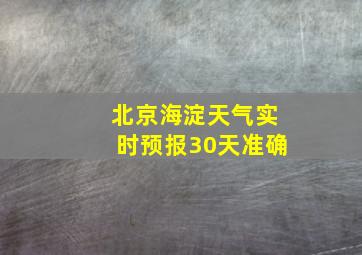 北京海淀天气实时预报30天准确